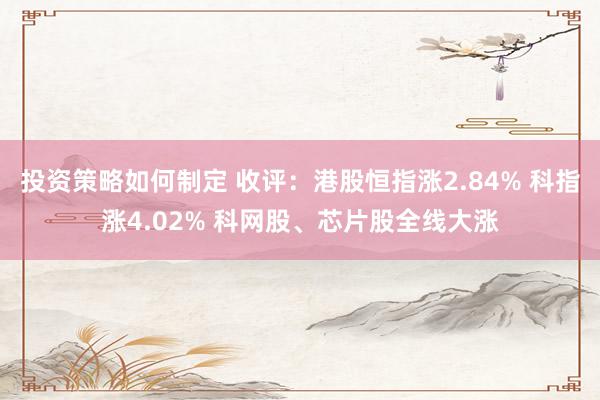 投资策略如何制定 收评：港股恒指涨2.84% 科指涨4.02% 科网股、芯片股全线大涨